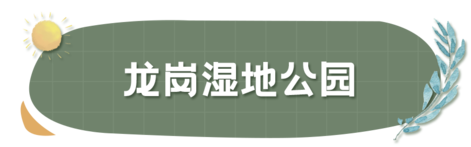 龙岗湿地公园